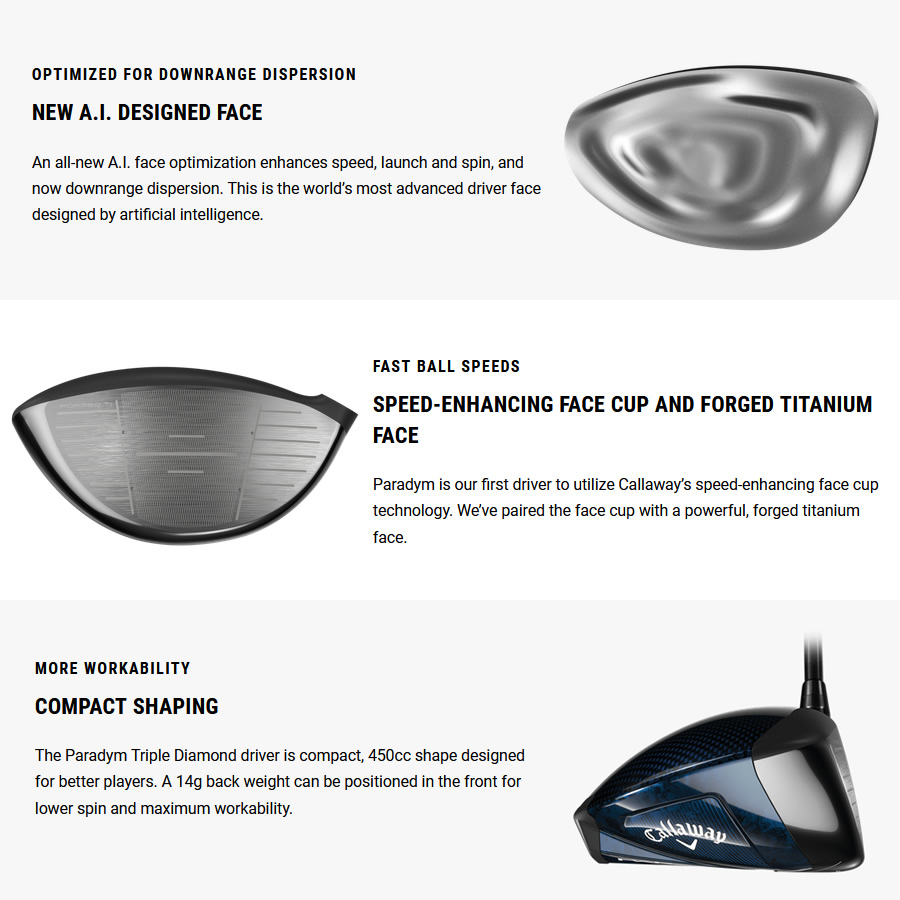 OPTIMIZED FOR DOWNRANGE DISPERSION

NEW A.I. DESIGNED FACE

An all-new A.I. face optimization enhances speed, launch and spin, and now downrange dispersion. This is the world's most advanced driver face designed by artificial intelligence.

FAST BALL SPEEDS

SPEED-ENHANCING FACE CUP AND FORGED TITANIUM FACE

Paradym is our first driver to utilize Callaway's speed-enhancing face cup technology. We've paired the face cup with a powerful, forged titanium face.

MORE WORKABILITY

COMPACT SHAPING

The Paradym Triple Diamond driver is compact, 450cc shape designed for better players. A 14g back weight can be positioned in the front for lower spin and maximum workability.

Callaway